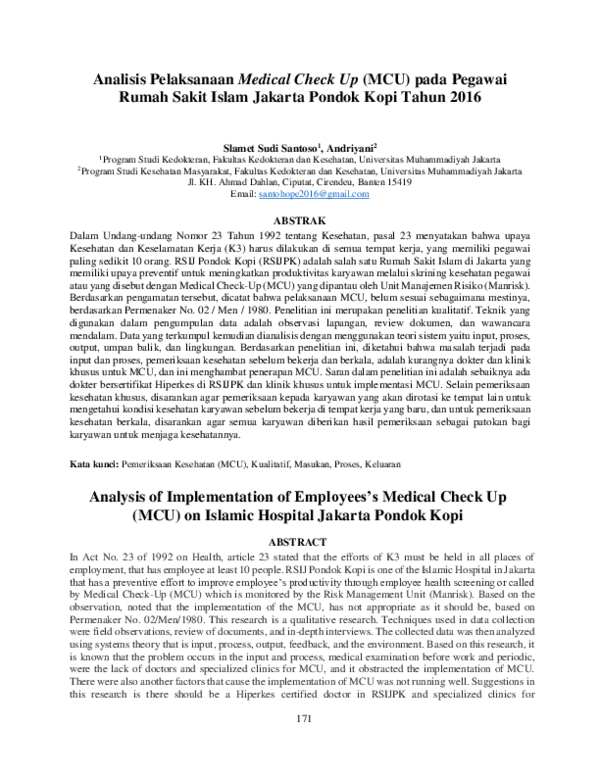 Analisis Pelaksanaan Medical Check Up (MCU) pada Pegawai Rumah Sakit Islam Jakarta Pondok Kopi Tahun 2016

Slamet Sudi Santoso$^1$, Andriyani$^2$

$^1$Program Studi Kedokteran, Fakultas Kedokteran dan Kesehatan, Universitas Muhammadiyah Jakarta
$^2$Program Studi Kesehatan Masyarakat, Fakultas Kedokteran dan Kesehatan, Universitas Muhammadiyah Jakarta
Jl. KH. Ahmad Dahlan, Ciputat, Cirendeu, Banten 15419
Email: santohope2016@gmail.com

ABSTRAK

Dalam Undang-undang Nomor 23 Tahun 1992 tentang Kesehatan, pasal 23 menyatakan bahwa upaya Kesehatan dan Keselamatan Kerja (K3) harus dilakukan di semua tempat kerja, yang memiliki pegawai paling sedikit 10 orang. RSIJ Pondok Kopi (RSIJPK) adalah salah satu Rumah Sakit Islam di Jakarta yang memiliki upaya preventif untuk meningkatkan produktivitas karyawan melalui skrining kesehatan pegawai atau yang disebut dengan Medical Check-Up (MCU) yang dipantau oleh Unit Manajemen Risiko (Manrisk). Berdasarkan pengamatan tersebut, dicatat bahwa pelaksanaan MCU, belum sesuai sebagaimana mestinya, berdasarkan Permenaker No. 02 / Men / 1980. Penelitian ini merupakan penelitian kualitatif. Teknik yang digunakan dalam pengumpulan data adalah observasi lapangan, review dokumen, dan wawancara mendalam. Data yang terkumpul kemudian dianalisis dengan menggunakan teori sistem yaitu input, proses, output, umpan balik, dan lingkungan. Berdasarkan penelitian ini, diketahui bahwa masalah terjadi pada input dan proses, pemeriksaan kesehatan sebelum bekerja dan berkala, adalah kurangnya dokter dan klinik khusus untuk MCU, dan ini menghambat penerapan MCU. Saran dalam penelitian ini adalah sebaiknya ada dokter bersertifikat Hiperkes di RSIJPK dan klinik khusus untuk implementasi MCU. Selain pemeriksaan kesehatan khusus, disarankan agar pemeriksaan kepada karyawan yang akan dirotasi ke tempat lain untuk mengetahui kondisi kesehatan karyawan sebelum bekerja di tempat kerja yang baru, dan untuk pemeriksaan kesehatan berkala, disarankan agar semua karyawan diberikan hasil pemeriksaan sebagai patokan bagi karyawan untuk menjaga kesehatannya.

Kata kunci: Pemeriksaan Kesehatan (MCU), Kualitatif, Masukan, Proses, Keluaran

Analysis of Implementation of Employees's Medical Check Up (MCU) on Islamic Hospital Jakarta Pondok Kopi

ABSTRACT

In Act No. 23 of 1992 on Health, article 23 stated that the efforts of K3 must be held in all places of employment, that has employee at least 10 people. RSIJ Pondok Kopi is one of the Islamic Hospital in Jakarta that has a preventive effort to improve employee's productivity through employee health screening or called by Medical Check-Up (MCU) which is monitored by the Risk Management Unit (Manrisk). Based on the observation, noted that the implementation of the MCU, has not appropriate as it should be, based on Permenaker No. 02/Men/1980. This research is a qualitative research. Techniques used in data collection were field observations, review of documents, and in-depth interviews. The collected data was then analyzed using systems theory that is input, process, output, feedback, and the environment. Based on this research, it is known that the problem occurs in the input and process, medical examination before work and periodic, were the lack of doctors and specialized clinics for MCU, and it obstracted the implementation of MCU. There were also another factors that cause the implementation of MCU was not running well. Suggestions in this research is there should be a Hiperkes certified doctor in RSIJPK and specialized clinics for

171